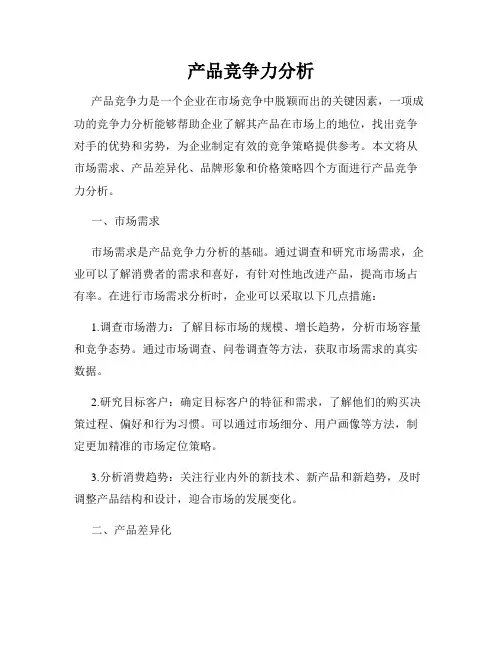 产品竞争力分析

产品竞争力是一个企业在市场竞争中脱颖而出的关键因素，一项成功的竞争力分析能够帮助企业了解其产品在市场上的地位，找出竞争对手的优势和劣势，为企业制定有效的竞争策略提供参考。本文将从市场需求、产品差异化、品牌形象和价格策略四个方面进行产品竞争力分析。

一、市场需求

市场需求是产品竞争力分析的基础。通过调查和研究市场需求，企业可以了解消费者的需求和喜好，有针对性地改进产品，提高市场占有率。在进行市场需求分析时，企业可以采取以下几点措施：

1.调查市场潜力：了解目标市场的规模、增长趋势，分析市场容量和竞争态势。通过市场调查、问卷调查等方法，获取市场需求的真实数据。

2.研究目标客户：确定目标客户的特征和需求，了解他们的购买决策过程、偏好和行为习惯。可以通过市场细分、用户画像等方法，制定更加精准的市场定位策略。

3.分析消费趋势：关注行业内外的新技术、新产品和新趋势，及时调整产品结构和设计，迎合市场的发展变化。

二、产品差异化